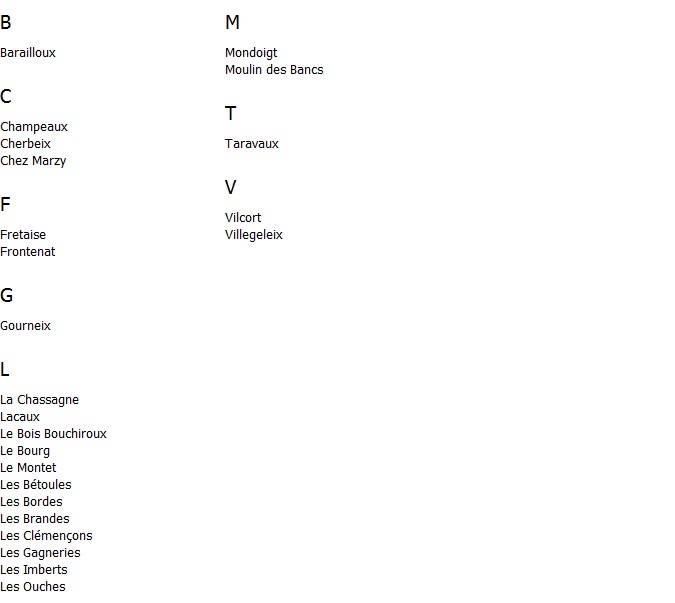 B

Barailloux

C

Champeaux
Cherbeix
Chez Marzy

F

Fretaise
Frontenat

G

Gourneix

L

La Chassagne
Lacaux
Le Bois Bouchiroux
Le Bourg
Le Montet
Les Bétoules
Les Bordes
Les Brandes
Les Clémençons
Les Gagneries
Les Imberts
Les Ouches

M

Mondoigt
Moulin des Bancs

T

Taravaux

V

Vilcort
Villegeleix